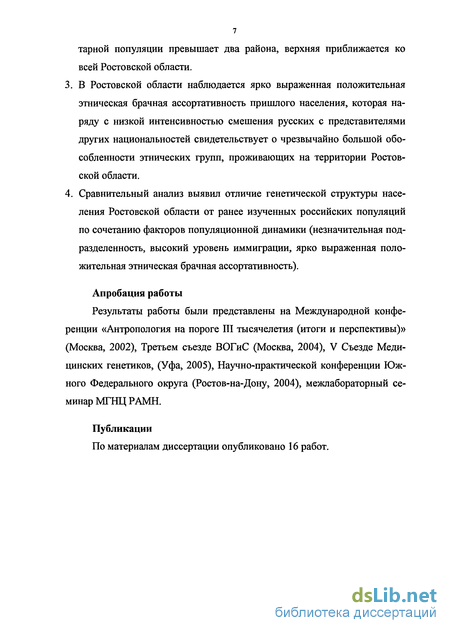 7

тарной популяции превышает два района, верхняя приближается ко всей Ростовской области.

3. В Ростовской области наблюдается ярко выраженная положительная этническая брачная ассортативность пришлого населения, которая наряду с низкой интенсивностью смешения русских с представителями других национальностей свидетельствует о чрезвычайно большой обособленности этнических групп, проживающих на территории Ростовской области.

4. Сравнительный анализ выявил отличие генетической структуры населения Ростовской области от ранее изученных российских популяций по сочетанию факторов популяционной динамики (незначительная подразделенность, высокий уровень иммиграции, ярко выраженная положительная этническая брачная ассортативность).

Апробация работы

Результаты работы были представлены на Международной конференции «Антропология на пороге III тысячелетия (итоги и перспективы)» (Москва, 2002), Третьем съезде ВОГиС (Москва, 2004), V Съезде Медицинских генетиков, (Уфа, 2005), Научно-практической конференции Южного Федерального округа (Ростов-на-Дону, 2004), межлабораторный семинар МГНЦ РАМН.

Публикации

По материалам диссертации опубликовано 16 работ.

dsLib.net
библиотека диссертаций